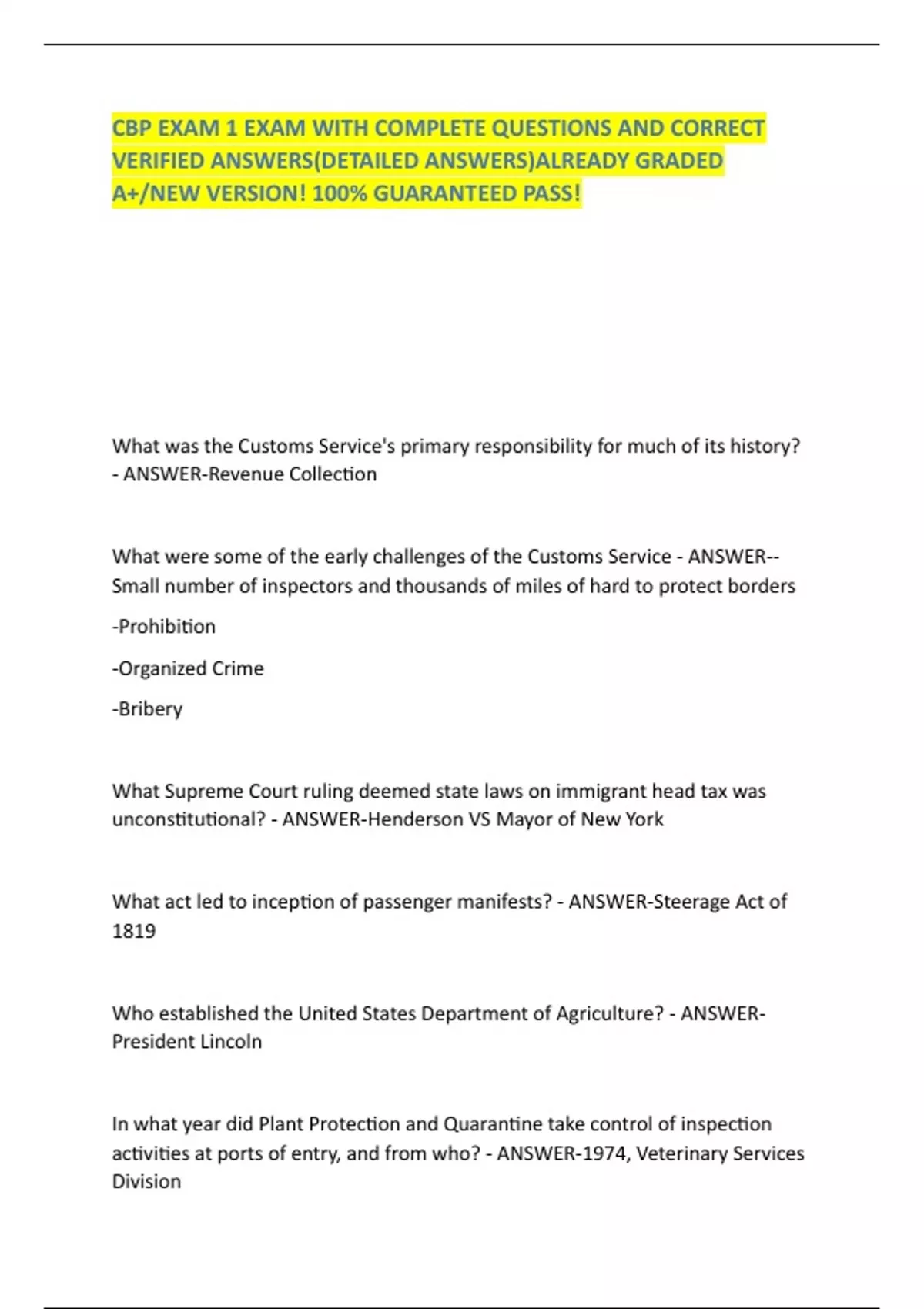 CBP EXAM 1 EXAM WITH COMPLETE QUESTIONS AND CORRECT VERIFIED ANSWERS(DETAILED ANSWERS)ALREADY GRADED A+/NEW VERSION! 100% GUARANTEED PASS!

What was the Customs Service's primary responsibility for much of its history? - ANSWER-Revenue Collection

What were some of the early challenges of the Customs Service - ANSWER--Small number of inspectors and thousands of miles of hard to protect borders

-Prohibition

-Organized Crime

-Bribery

What Supreme Court ruling deemed state laws on immigrant head tax was unconstitutional? - ANSWER-Henderson VS Mayor of New York

What act led to inception of passenger manifests? - ANSWER-Steerage Act of 1819

Who established the United States Department of Agriculture? - ANSWER-President Lincoln

In what year did Plant Protection and Quarantine take control of inspection activities at ports of entry, and from who? - ANSWER-1974, Veterinary Services Division